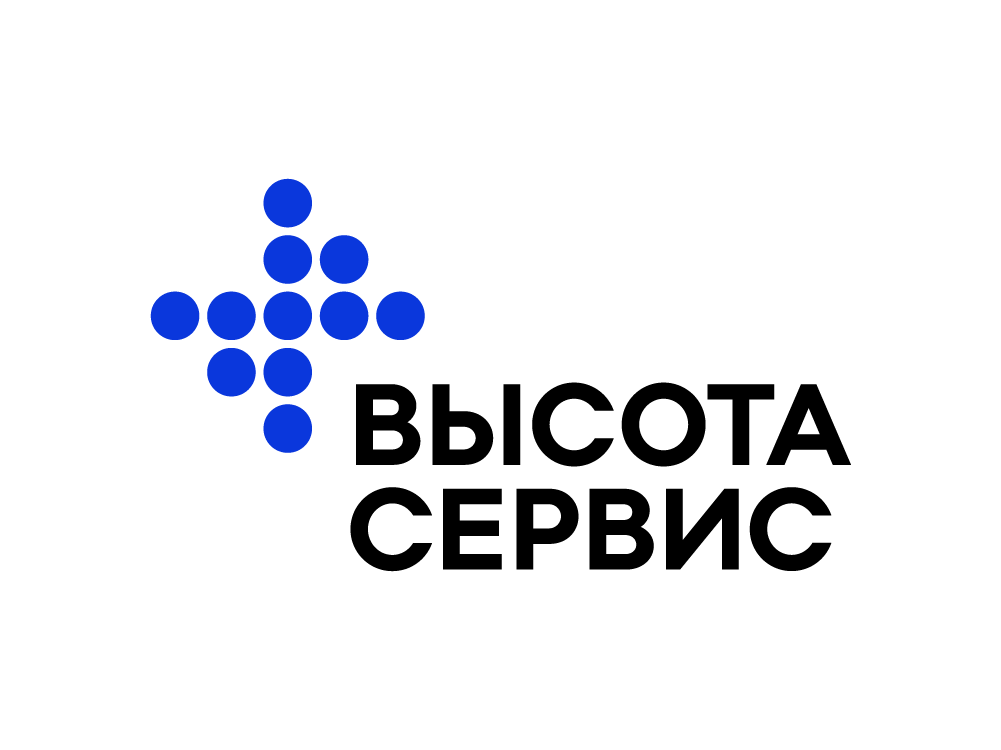 ВЫСОТА
СЕРВИС